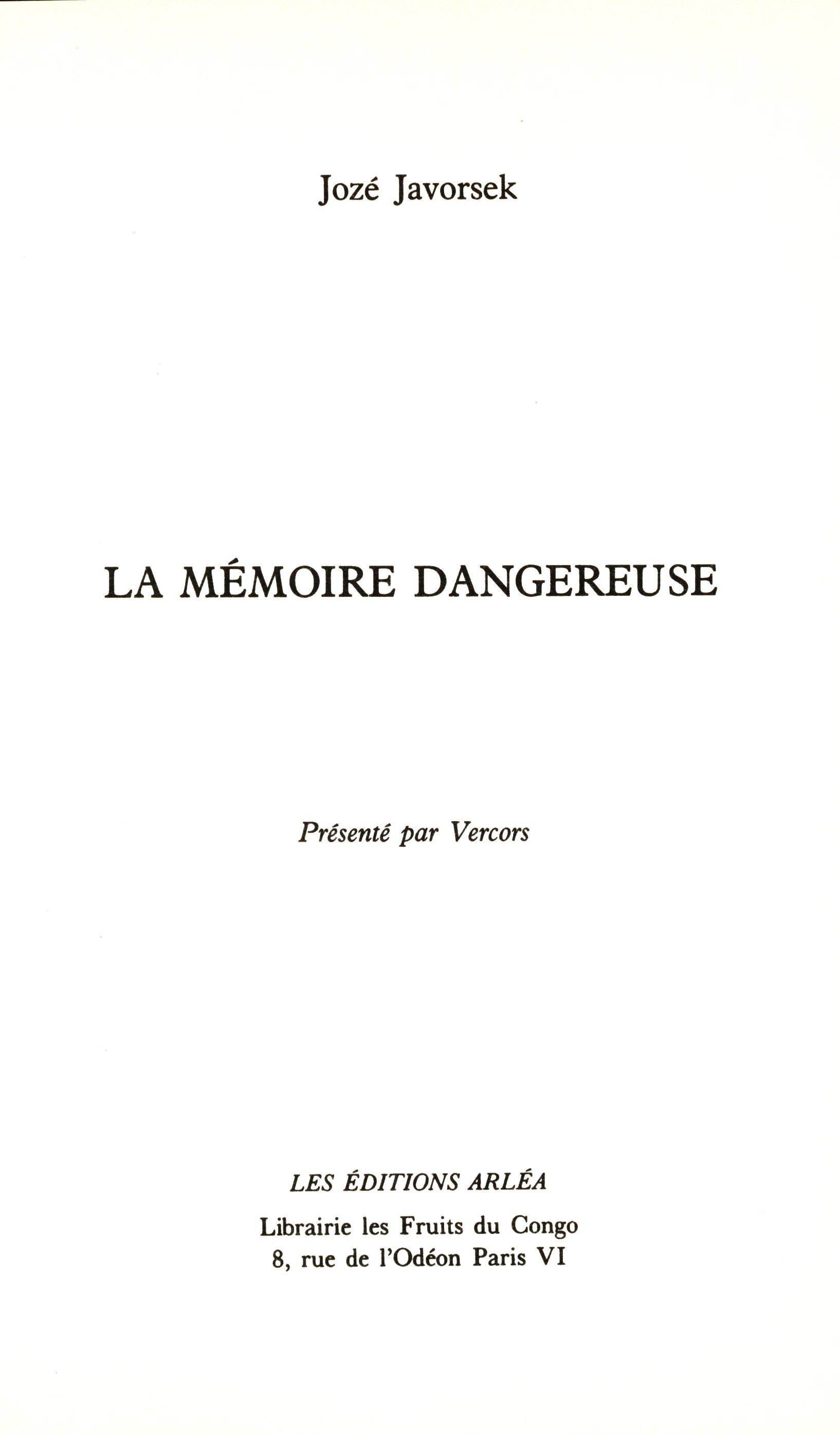 Jozé Javorsek

LA MÉMOIRE DANGEREUSE

Présenté par Vercors

LES ÉDITIONS ARLÉA

Librairie les Fruits du Congo
8, rue de l'Odéon Paris VI